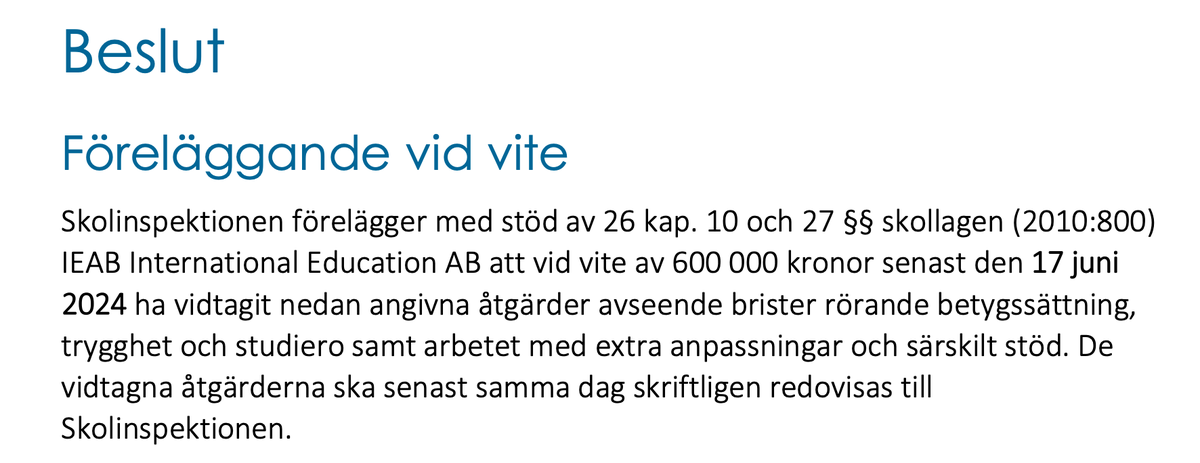 Beslut

Föreläggande vid vite

Skolinspektionen förelägger med stöd av 26 kap. 10 och 27 §§ skollagen (2010:800) IEAB International Education AB att vid vite av 600 000 kronor senast den 17 juni 2024 ha vidtagit nedan angivna åtgärder avseende brister rörande betygssättning, trygghet och studiero samt arbetet med extra anpassningar och särskilt stöd. De vidtagna åtgärderna ska senast samma dag skriftligen redovisas till Skolinspektionen.